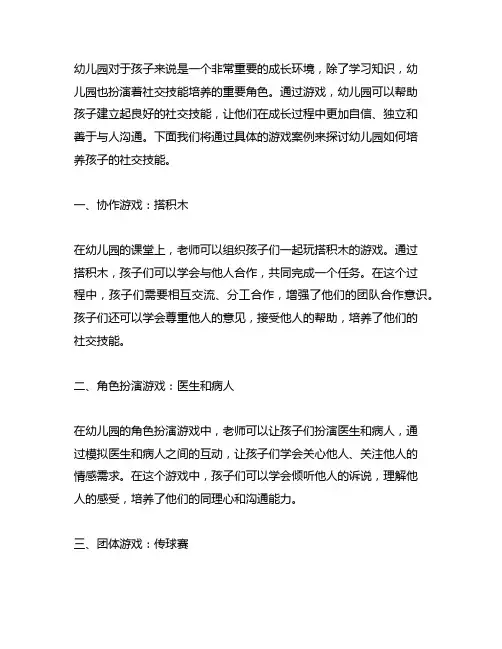 幼儿园对于孩子来说是一个非常重要的成长环境，除了学习知识，幼儿园也扮演着社交技能培养的重要角色。通过游戏，幼儿园可以帮助孩子建立起良好的社交技能，让他们在成长过程中更加自信、独立和善于与人沟通。下面我们将通过具体的游戏案例来探讨幼儿园如何培养孩子的社交技能。

一、协作游戏：搭积木

在幼儿园的课堂上，老师可以组织孩子们一起玩搭积木的游戏。通过搭积木，孩子们可以学会与他人合作，共同完成一个任务。在这个过程中，孩子们需要相互交流、分工合作，增强了他们的团队合作意识。孩子们还可以学会尊重他人的意见，接受他人的帮助，培养了他们的社交技能。

二、角色扮演游戏：医生和病人

在幼儿园的角色扮演游戏中，老师可以让孩子们扮演医生和病人，通过模拟医生和病人之间的互动，让孩子们学会关心他人、关注他人的情感需求。在这个游戏中，孩子们可以学会倾听他人的诉说，理解他人的感受，培养了他们的同理心和沟通能力。

三、团体游戏：传球赛